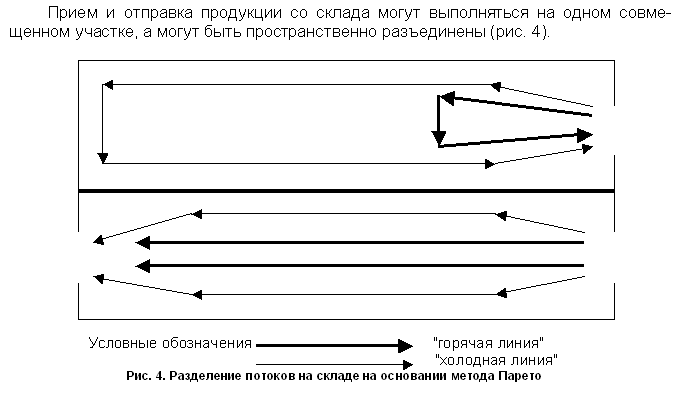 Прием и отправка продукции со склада могут выполняться на одном совмещенном участке, а могут быть пространственно разъединены (рис. 4).

Условные обозначения "горячая линия"
"холодная линия"

Рис. 4. Разделение потоков на складе на основании метода Парето